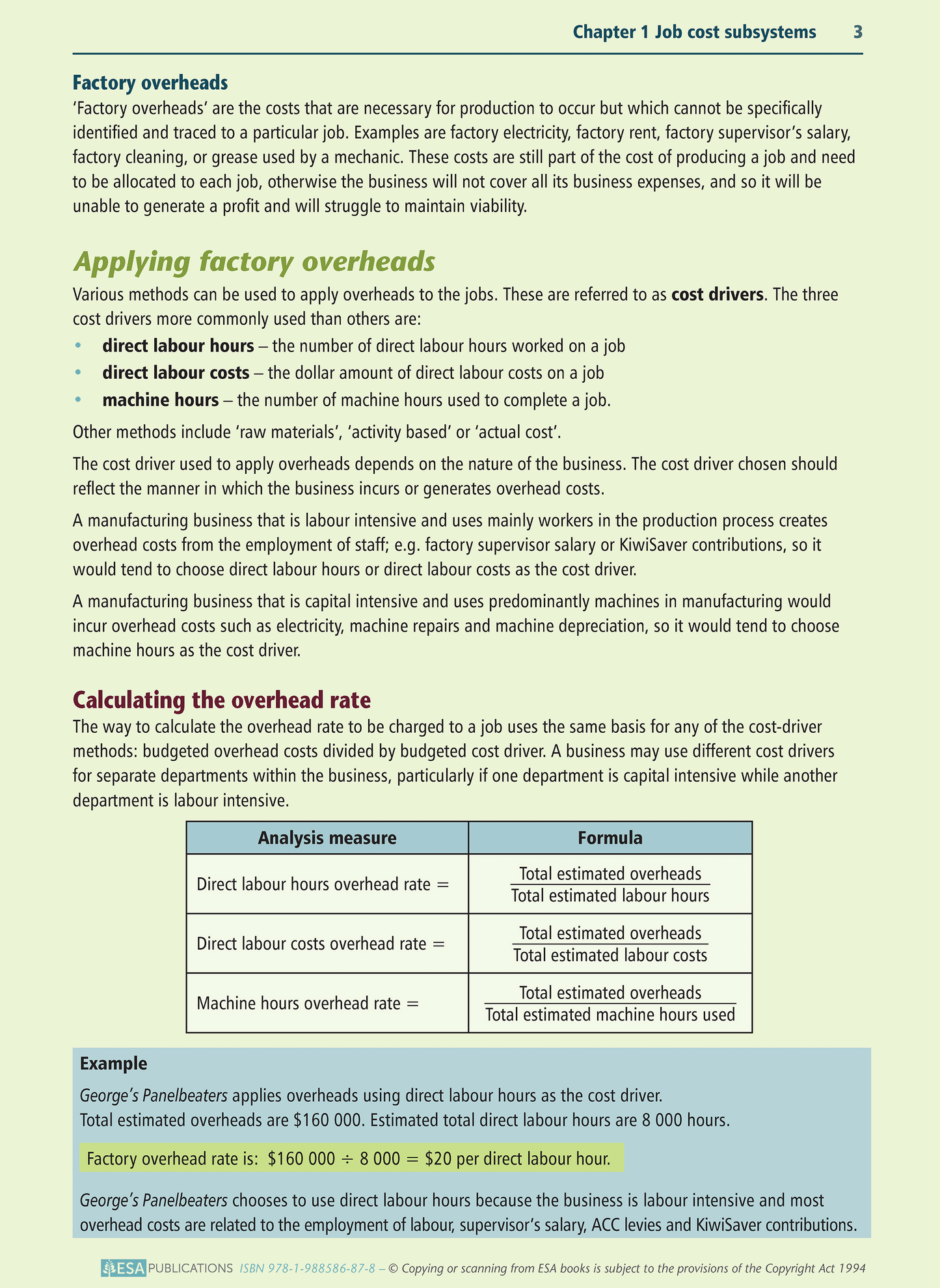 Chapter 1 Job cost subsystems 3

Factory overheads
'Factory overheads' are the costs that are necessary for production to occur but which cannot be specifically identified and traced to a particular job. Examples are factory electricity, factory rent, factory supervisor's salary, factory cleaning, or grease used by a mechanic. These costs are still part of the cost of producing a job and need to be allocated to each job, otherwise the business will not cover all its business expenses, and so it will be unable to generate a profit and will struggle to maintain viability.

Applying factory overheads
Various methods can be used to apply overheads to the jobs. These are referred to as cost drivers. The three cost drivers more commonly used than others are:
• direct labour hours – the number of direct labour hours worked on a job
• direct labour costs – the dollar amount of direct labour costs on a job
• machine hours – the number of machine hours used to complete a job.

Other methods include 'raw materials', 'activity based' or 'actual cost'.

The cost driver used to apply overheads depends on the nature of the business. The cost driver chosen should reflect the manner in which the business incurs or generates overhead costs.

A manufacturing business that is labour intensive and uses mainly workers in the production process creates overhead costs from the employment of staff; e.g. factory supervisor salary or KiwiSaver contributions, so it would tend to choose direct labour hours or direct labour costs as the cost driver.

A manufacturing business that is capital intensive and uses predominantly machines in manufacturing would incur overhead costs such as electricity, machine repairs and machine depreciation, so it would tend to choose machine hours as the cost driver.

Calculating the overhead rate
The way to calculate the overhead rate to be charged to a job uses the same basis for any of the cost-driver methods: budgeted overhead costs divided by budgeted cost driver. A business may use different cost drivers for separate departments within the business, particularly if one department is capital intensive while another department is labour intensive.

| Analysis measure | Formula |
|---|---|
| Direct labour hours overhead rate = | $\frac{\text{Total estimated overheads}}{\text{Total estimated labour hours}}$ |
| Direct labour costs overhead rate = | $\frac{\text{Total estimated overheads}}{\text{Total estimated labour costs}}$ |
| Machine hours overhead rate = | $\frac{\text{Total estimated overheads}}{\text{Total estimated machine hours used}}$ |

Example
George's Panelbeaters applies overheads using direct labour hours as the cost driver.
Total estimated overheads are \$160 000. Estimated total direct labour hours are 8 000 hours.

Factory overhead rate is: \$160 000 ÷ 8 000 = \$20 per direct labour hour.

George's Panelbeaters chooses to use direct labour hours because the business is labour intensive and most overhead costs are related to the employment of labour, supervisor's salary, ACC levies and KiwiSaver contributions.

ESA PUBLICATIONS ISBN 978-1-988586-87-8 – © Copying or scanning from ESA books is subject to the provisions of the Copyright Act 1994